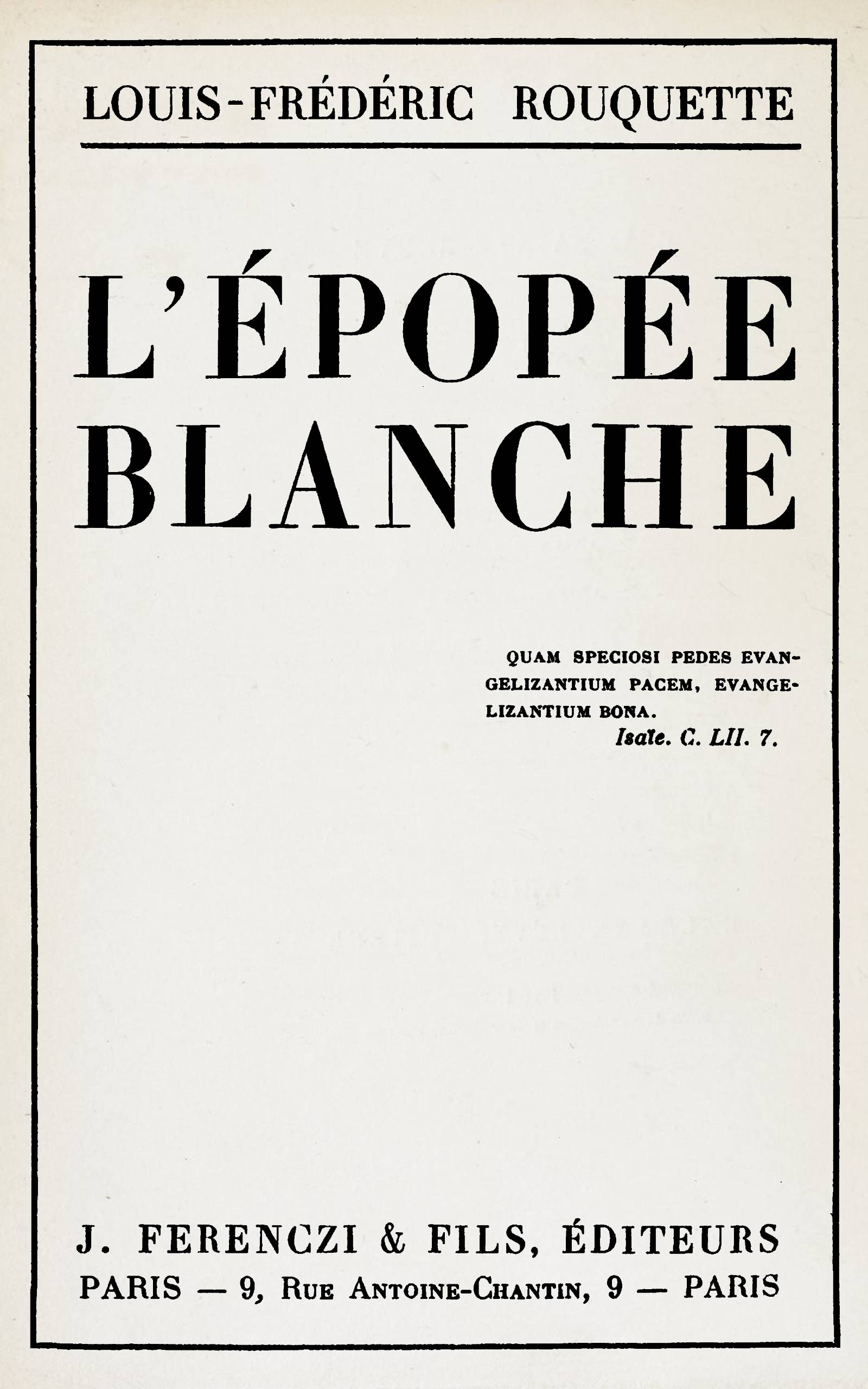 LOUIS-FRÉDÉRIC ROUQUETTE

L'ÉPOPÉE BLANCHE

QUAM SPECIOSI PEDES EVANGELIZANTIUM PACEM, EVANGELIZANTIUM BONA.
Isaïe. C. LII. 7.

J. FERENCZI & FILS, ÉDITEURS
PARIS — 9, RUE ANTOINE-CHANTIN, 9 — PARIS